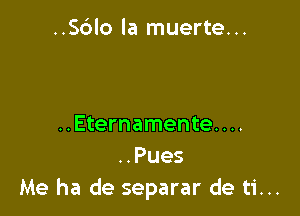 ..Sólo la muerte...

..Eternamente....
..Pues
Me ha de separar de ti...